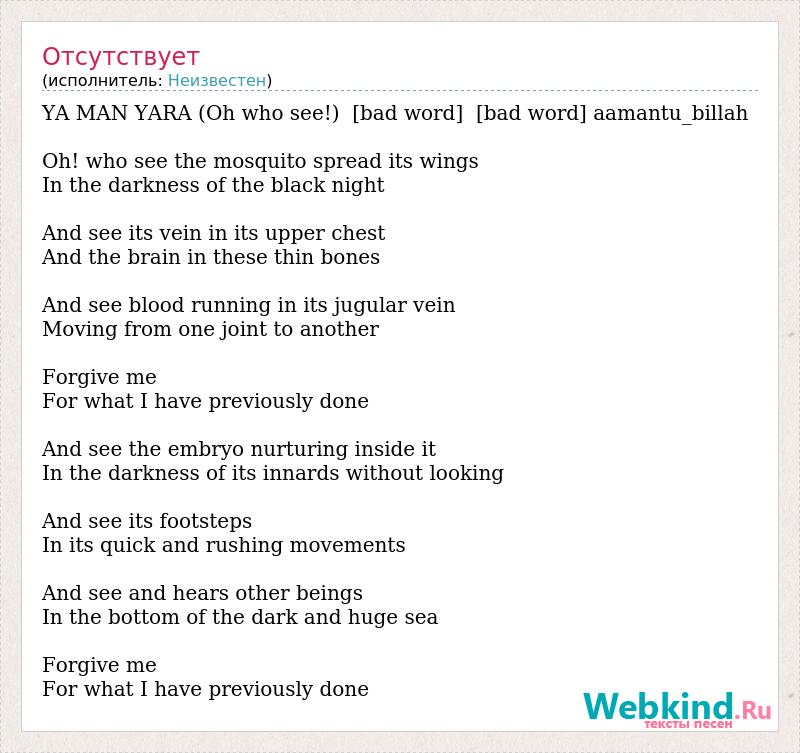 Отсутствует
(исполнитель: Неизвестен)

YA MAN YARA (Oh who see!) [bad word] [bad word] aamantu_billah

Oh! who see the mosquito spread its wings
In the darkness of the black night

And see its vein in its upper chest
And the brain in these thin bones

And see blood running in its jugular vein
Moving from one joint to another

Forgive me
For what I have previously done

And see the embryo nurturing inside it
In the darkness of its innards without looking

And see its footsteps
In its quick and rushing movements

And see and hears other beings
In the bottom of the dark and huge sea

Forgive me
For what I have previously done

Webkind.Ru
тексты песен